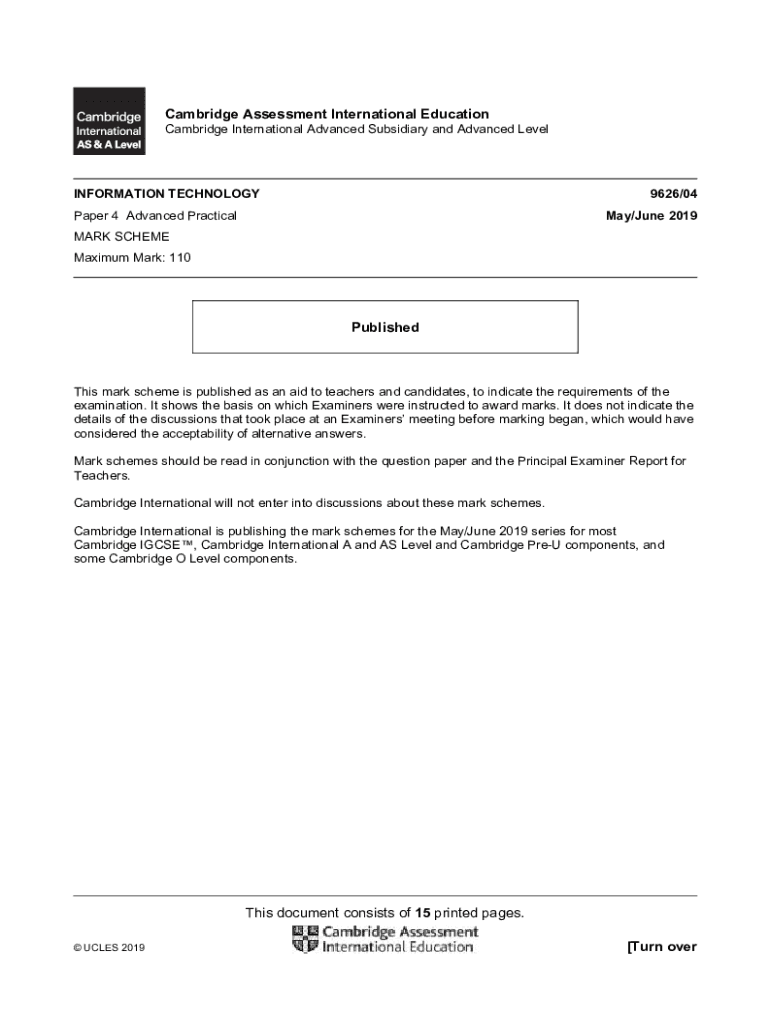 Cambridge International AS & A Level

Cambridge Assessment International Education
Cambridge International Advanced Subsidiary and Advanced Level

INFORMATION TECHNOLOGY 9626/04

Paper 4 Advanced Practical May/June 2019

MARK SCHEME

Maximum Mark: 110

Published

This mark scheme is published as an aid to teachers and candidates, to indicate the requirements of the examination. It shows the basis on which Examiners were instructed to award marks. It does not indicate the details of the discussions that took place at an Examiners' meeting before marking began, which would have considered the acceptability of alternative answers.

Mark schemes should be read in conjunction with the question paper and the Principal Examiner Report for Teachers.

Cambridge International will not enter into discussions about these mark schemes.

Cambridge International is publishing the mark schemes for the May/June 2019 series for most Cambridge IGCSE™, Cambridge International A and AS Level and Cambridge Pre-U components, and some Cambridge O Level components.

This document consists of 15 printed pages.

© UCLES 2019

Cambridge Assessment International Education

[Turn over